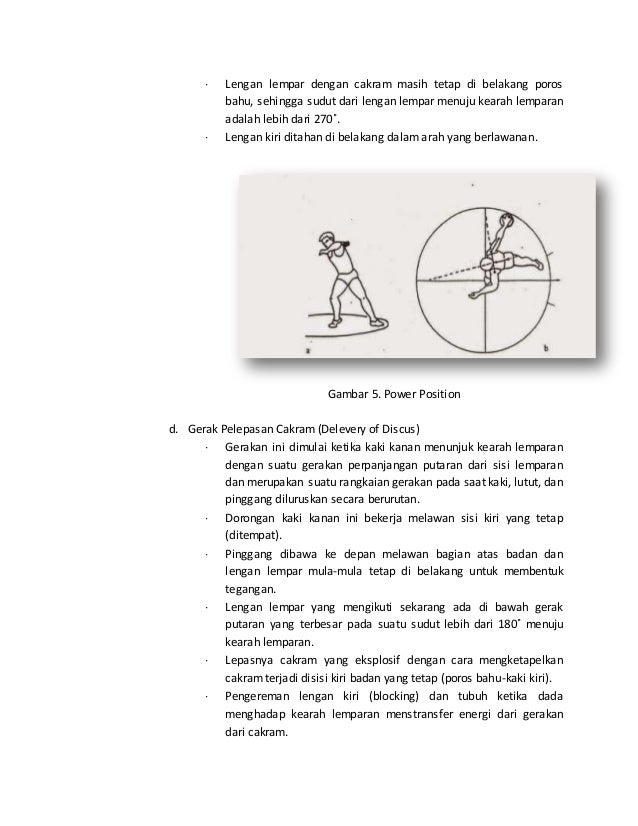 · Lengan lempar dengan cakram masih tetap di belakang poros bahu, sehingga sudut dari lengan lempar menuju kearah lemparan adalah lebih dari 270˚.
· Lengan kiri ditahan di belakang dalam arah yang berlawanan.

a

b

Gambar 5. Power Position

d. Gerak Pelepasan Cakram (Delevery of Discus)
· Gerakan ini dimulai ketika kaki kanan menunjuk kearah lemparan dengan suatu gerakan perpanjangan putaran dari sisi lemparan dan merupakan suatu rangkaian gerakan pada saat kaki, lutut, dan pinggang diluruskan secara berurutan.
· Dorongan kaki kanan ini bekerja melawan sisi kiri yang tetap (ditempat).
· Pinggang dibawa ke depan melawan bagian atas badan dan lengan lempar mula-mula tetap di belakang untuk membentuk tegangan.
· Lengan lempar yang mengikuti sekarang ada di bawah gerak putaran yang terbesar pada suatu sudut lebih dari 180˚ menuju kearah lemparan.
· Lepasnya cakram yang eksplosif dengan cara mengketapelkan cakram terjadi disisi kiri badan yang tetap (poros bahu-kaki kiri).
· Pengereman lengan kiri (blocking) dan tubuh ketika dada menghadap kearah lemparan menstransfer energi dari gerakan dari cakram.